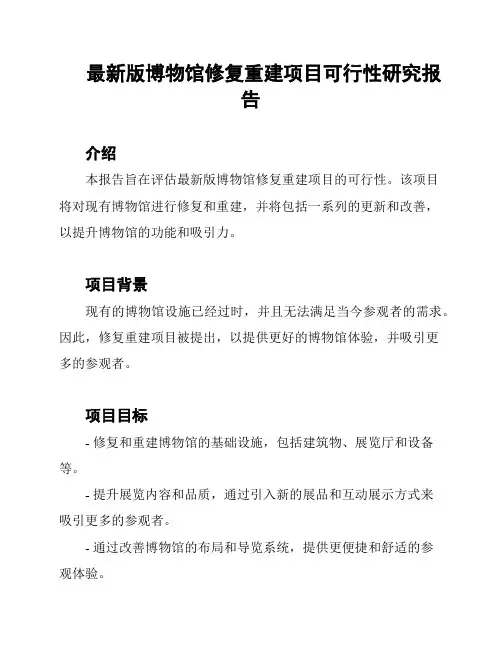 最新版博物馆修复重建项目可行性研究报告

介绍

本报告旨在评估最新版博物馆修复重建项目的可行性。该项目将对现有博物馆进行修复和重建，并将包括一系列的更新和改善，以提升博物馆的功能和吸引力。

项目背景

现有的博物馆设施已经过时，并且无法满足当今参观者的需求。因此，修复重建项目被提出，以提供更好的博物馆体验，并吸引更多的参观者。

项目目标

- 修复和重建博物馆的基础设施，包括建筑物、展览厅和设备等。

- 提升展览内容和品质，通过引入新的展品和互动展示方式来吸引更多的参观者。

- 通过改善博物馆的布局和导览系统，提供更便捷和舒适的参观体验。